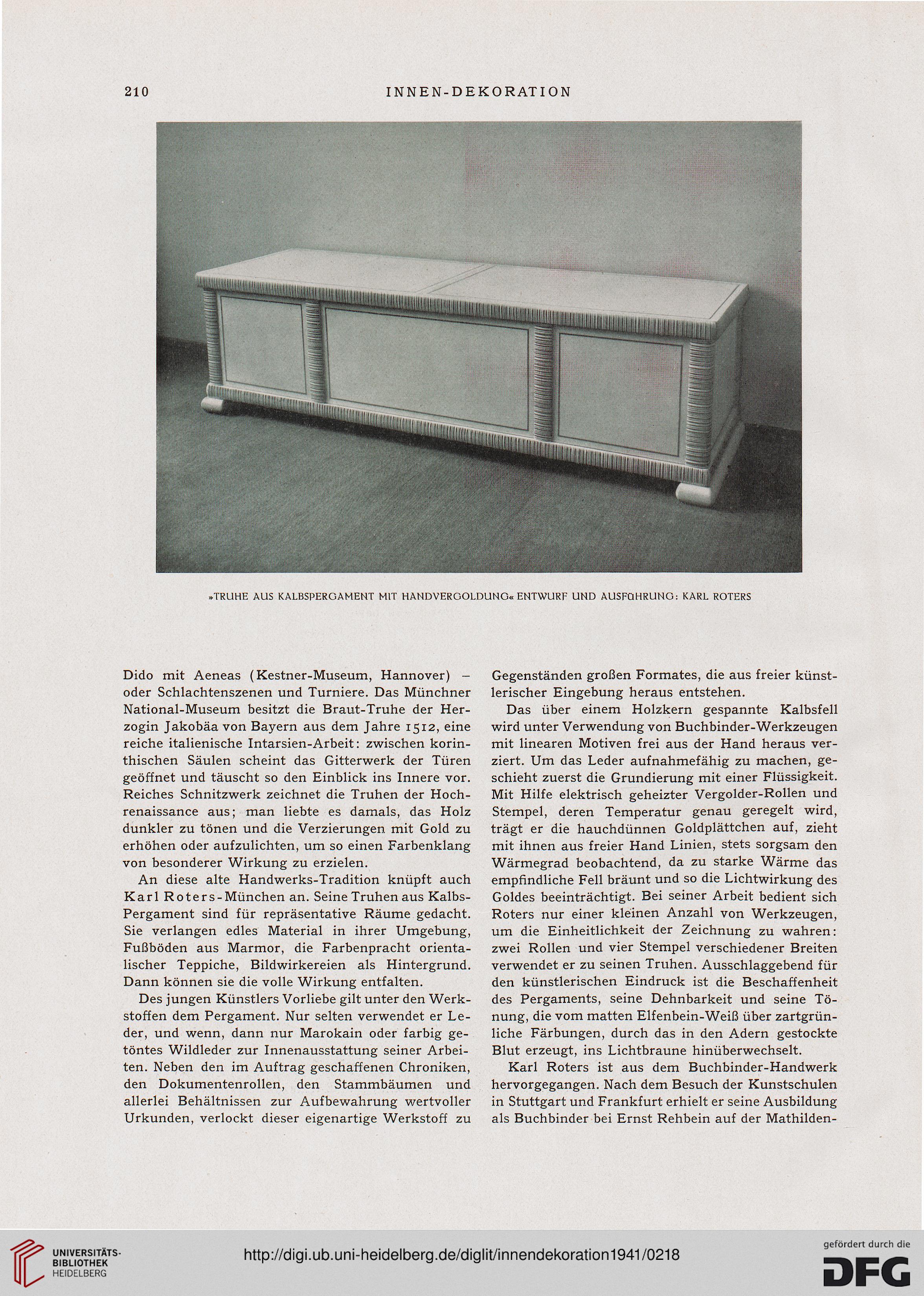 210 INNEN-DEKORATION

»TRUHE AUS KALBSPERGAMENT MIT HANDVERGOLDUNG« ENTWURF UND AUSFÜHRUNG: KARL ROTERS

Dido mit Aeneas (Kestner-Museum, Hannover) – oder Schlachtenszenen und Turniere. Das Münchner National-Museum besitzt die Braut-Truhe der Herzogin Jakobäa von Bayern aus dem Jahre 1512, eine reiche italienische Intarsien-Arbeit: zwischen korinthischen Säulen scheint das Gitterwerk der Türen geöffnet und täuscht so den Einblick ins Innere vor. Reiches Schnitzwerk zeichnet die Truhen der Hochrenaissance aus; man liebte es damals, das Holz dunkler zu tönen und die Verzierungen mit Gold zu erhöhen oder aufzulichten, um so einen Farbenklang von besonderer Wirkung zu erzielen.

An diese alte Handwerks-Tradition knüpft auch Karl Roters-München an. Seine Truhen aus Kalbs-Pergament sind für repräsentative Räume gedacht. Sie verlangen edles Material in ihrer Umgebung, Fußböden aus Marmor, die Farbenpracht orientalischer Teppiche, Bildwirkereien als Hintergrund. Dann können sie die volle Wirkung entfalten.

Des jungen Künstlers Vorliebe gilt unter den Werkstoffen dem Pergament. Nur selten verwendet er Leder, und wenn, dann nur Marokain oder farbig getöntes Wildleder zur Innenausstattung seiner Arbeiten. Neben den im Auftrag geschaffenen Chroniken, den Dokumentenrollen, den Stammbäumen und allerlei Behältnissen zur Aufbewahrung wertvoller Urkunden, verlockt dieser eigenartige Werkstoff zu Gegenständen großen Formates, die aus freier künstlerischer Eingebung heraus entstehen.

Das über einem Holzkern gespannte Kalbsfell wird unter Verwendung von Buchbinder-Werkzeugen mit linearen Motiven frei aus der Hand heraus verziert. Um das Leder aufnahmefähig zu machen, geschieht zuerst die Grundierung mit einer Flüssigkeit. Mit Hilfe elektrisch geheizter Vergolder-Rollen und Stempel, deren Temperatur genau geregelt wird, trägt er die hauchdünnen Goldplättchen auf, zieht mit ihnen aus freier Hand Linien, stets sorgsam den Wärmegrad beobachtend, da zu starke Wärme das empfindliche Fell bräunt und so die Lichtwirkung des Goldes beeinträchtigt. Bei seiner Arbeit bedient sich Roters nur einer kleinen Anzahl von Werkzeugen, um die Einheitlichkeit der Zeichnung zu wahren: zwei Rollen und vier Stempel verschiedener Breiten verwendet er zu seinen Truhen. Ausschlaggebend für den künstlerischen Eindruck ist die Beschaffenheit des Pergaments, seine Dehnbarkeit und seine Tönung, die vom matten Elfenbein-Weiß über zartgrünliche Färbungen, durch das in den Adern gestockte Blut erzeugt, ins Lichtbraune hinüberwechselt.

Karl Roters ist aus dem Buchbinder-Handwerk hervorgegangen. Nach dem Besuch der Kunstschulen in Stuttgart und Frankfurt erhielt er seine Ausbildung als Buchbinder bei Ernst Rehbein auf der Mathilden-

UNIVERSITÄTS-BIBLIOTHEK HEIDELBERG
http://digi.ub.uni-heidelberg.de/diglit/innendekoration1941/0218
gefördert durch die DFG